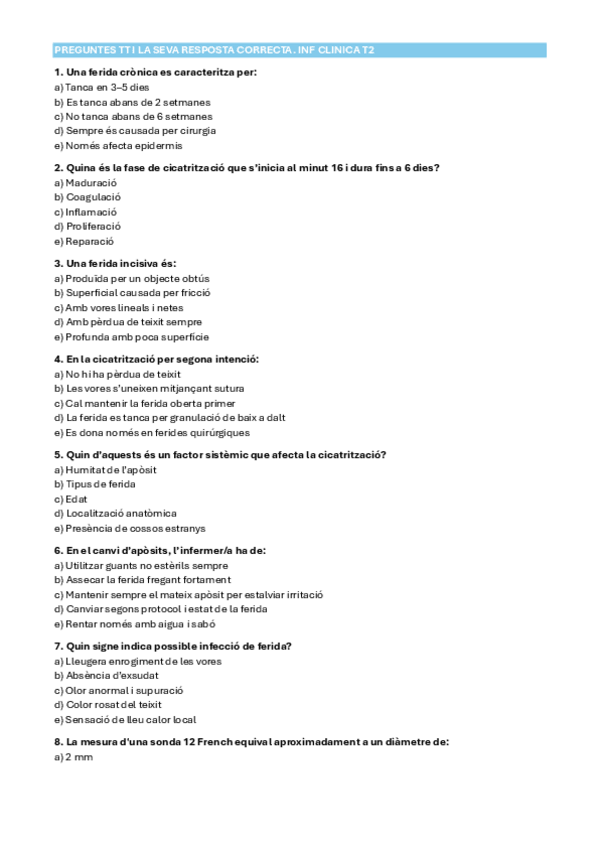 PREGUNTES TT I LA SEVA RESPOSTA CORRECTA. INF CLINICA T2

1. Una ferida crònica es caracteritza per:
a) Tanca en 3–5 dies
b) Es tanca abans de 2 setmanes
c) No tanca abans de 6 setmanes
d) Sempre és causada per cirurgia
e) Només afecta epidermis

2. Quina és la fase de cicatrització que s'inicia al minut 16 i dura fins a 6 dies?
a) Maduració
b) Coagulació
c) Inflamació
d) Proliferació
e) Reparació

3. Una ferida incisiva és:
a) Produïda per un objecte obtús
b) Superficial causada per fricció
c) Amb vores lineals i netes
d) Amb pèrdua de teixit sempre
e) Profunda amb poca superfície

4. En la cicatrització per segona intenció:
a) No hi ha pèrdua de teixit
b) Les vores s'uneixen mitjançant sutura
c) Cal mantenir la ferida oberta primer
d) La ferida es tanca per granulació de baix a dalt
e) Es dona només en ferides quirúrgiques

5. Quin d'aquests és un factor sistèmic que afecta la cicatrització?
a) Humitat de l'apòsit
b) Tipus de ferida
c) Edat
d) Localització anatòmica
e) Presència de cossos estranys

6. En el canvi d'apòsits, l'infermer/a ha de:
a) Utilitzar guants no estèrils sempre
b) Assecar la ferida fregant fortament
c) Mantenir sempre el mateix apòsit per estalviar irritació
d) Canviar segons protocol i estat de la ferida
e) Rentar només amb aigua i sabó

7. Quin signe indica possible infecció de ferida?
a) Lleugera enrogiment de les vores
b) Absència d'exsudat
c) Olor anormal i supuració
d) Color rosat del teixit
e) Sensació de lleu calor local

8. La mesura d'una sonda 12 French equival aproximadament a un diàmetre de:
a) 2 mm